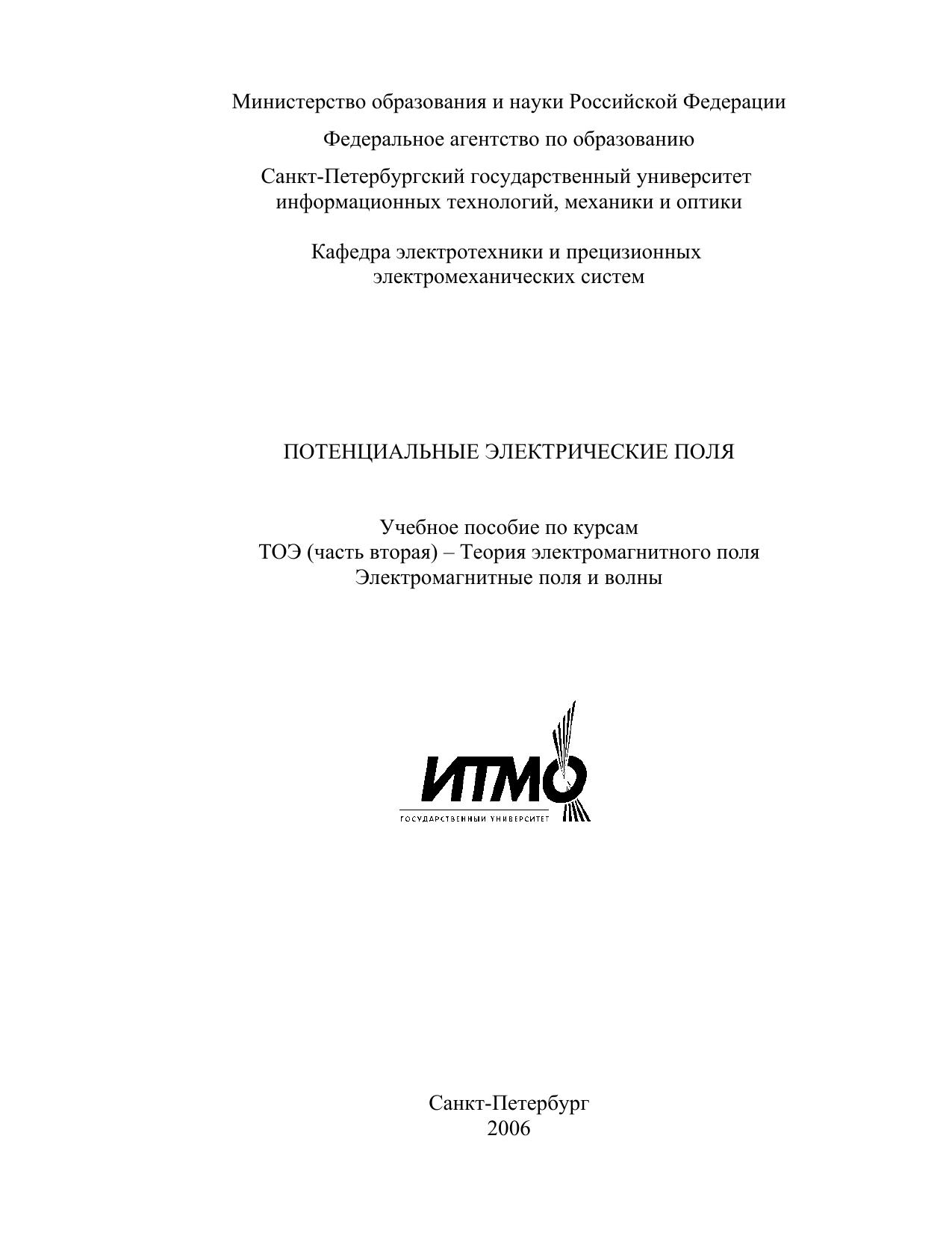 Министерство образования и науки Российской Федерации

Федеральное агентство по образованию

Санкт-Петербургский государственный университет информационных технологий, механики и оптики

Кафедра электротехники и прецизионных электромеханических систем

ПОТЕНЦИАЛЬНЫЕ ЭЛЕКТРИЧЕСКИЕ ПОЛЯ

Учебное пособие по курсам
ТОЭ (часть вторая) – Теория электромагнитного поля
Электромагнитные поля и волны

ИТМО
ГОСУДАРСТВЕННЫЙ УНИВЕРСИТЕТ

Санкт-Петербург
2006